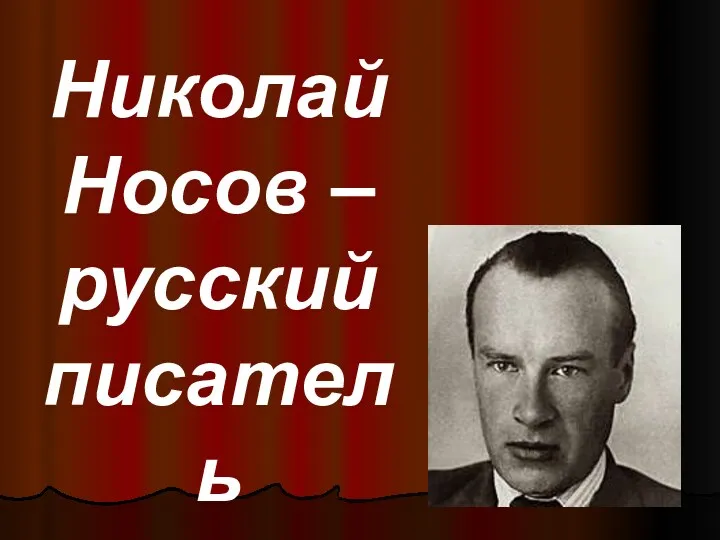 Николай Носов – русский писатель